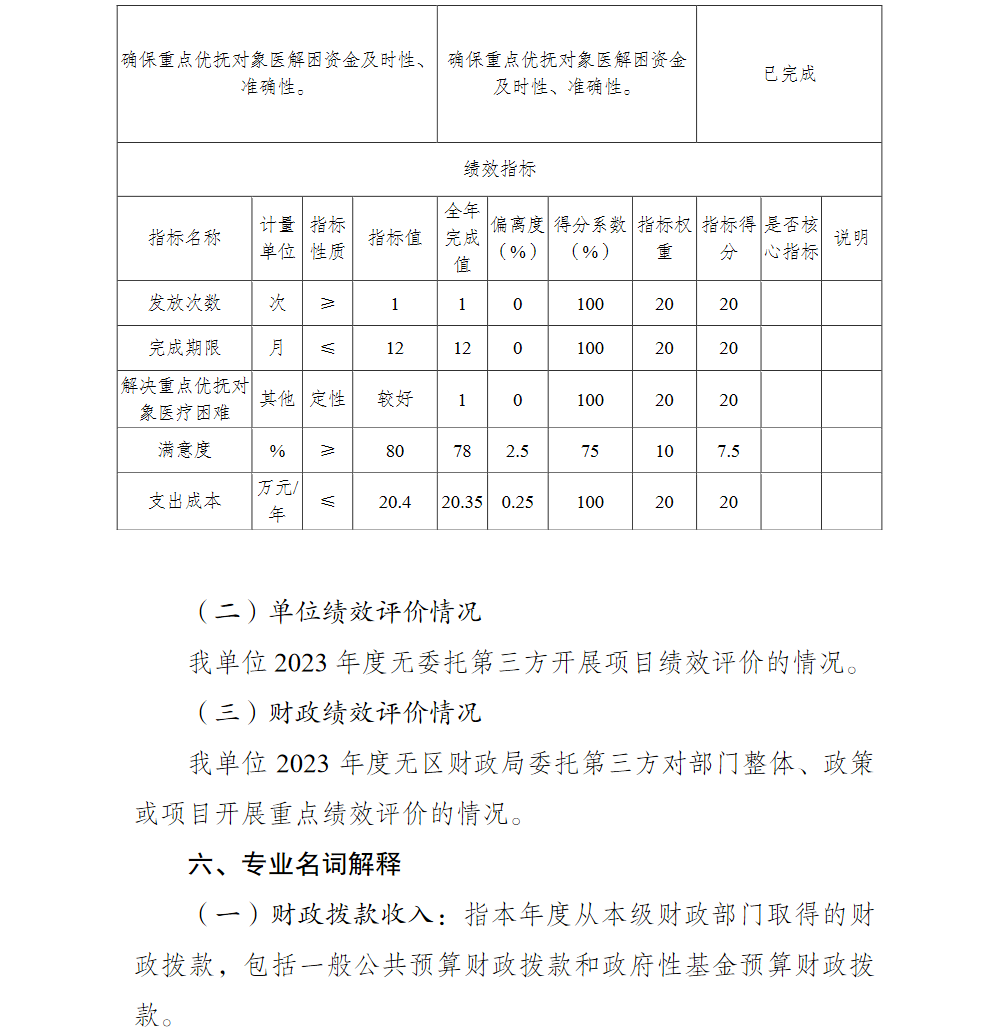 | 确保重点优抚对象医解困资金及时性、准确性。 | 确保重点优抚对象医解困资金及时性、准确性。 | 已完成 |
|---|---|---|

绩效指标

| 指标名称 | 计量单位 | 指标性质 | 指标值 | 全年完成值 | 偏离度（%） | 得分系数（%） | 指标权重 | 指标得分 | 是否核心指标 | 说明 |
|---|---|---|---|---|---|---|---|---|---|---|
| 发放次数 | 次 | ≥ | 1 | 1 | 0 | 100 | 20 | 20 | | |
| 完成期限 | 月 | ≤ | 12 | 12 | 0 | 100 | 20 | 20 | | |
| 解决重点优抚对象医疗困难 | 其他 | 定性 | 较好 | 1 | 0 | 100 | 20 | 20 | | |
| 满意度 | % | ≥ | 80 | 78 | 2.5 | 75 | 10 | 7.5 | | |
| 支出成本 | 万元/年 | ≤ | 20.4 | 20.35 | 0.25 | 100 | 20 | 20 | | |

（二）单位绩效评价情况

我单位 2023 年度无委托第三方开展项目绩效评价的情况。

（三）财政绩效评价情况

我单位 2023 年度无区财政局委托第三方对部门整体、政策或项目开展重点绩效评价的情况。

六、专业名词解释

（一）财政拨款收入：指本年度从本级财政部门取得的财政拨款，包括一般公共预算财政拨款和政府性基金预算财政拨款。